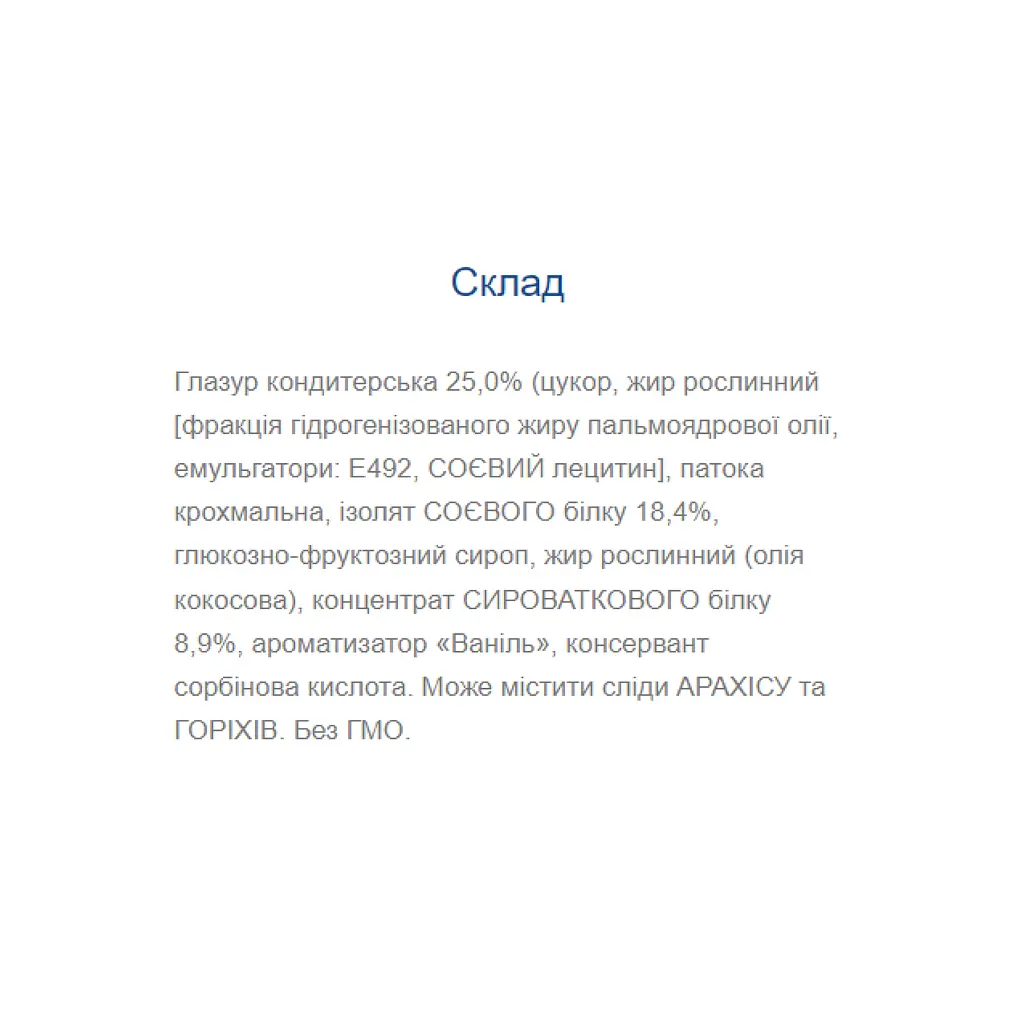 Склад

Глазур кондитерська 25,0% (цукор, жир рослинний [фракція гідрогенізованого жиру пальмоядрової олії, емульгатори: Е492, СОЄВИЙ лецитин], патока крохмальна, ізолят СОЄВОГО білку 18,4%, глюкозно-фруктозний сироп, жир рослинний (олія кокосова), концентрат СИРОВАТКОВОГО білку 8,9%, ароматизатор «Ваніль», консервант сорбінова кислота. Може містити сліди АРАХІСУ та ГОРІХІВ. Без ГМО.